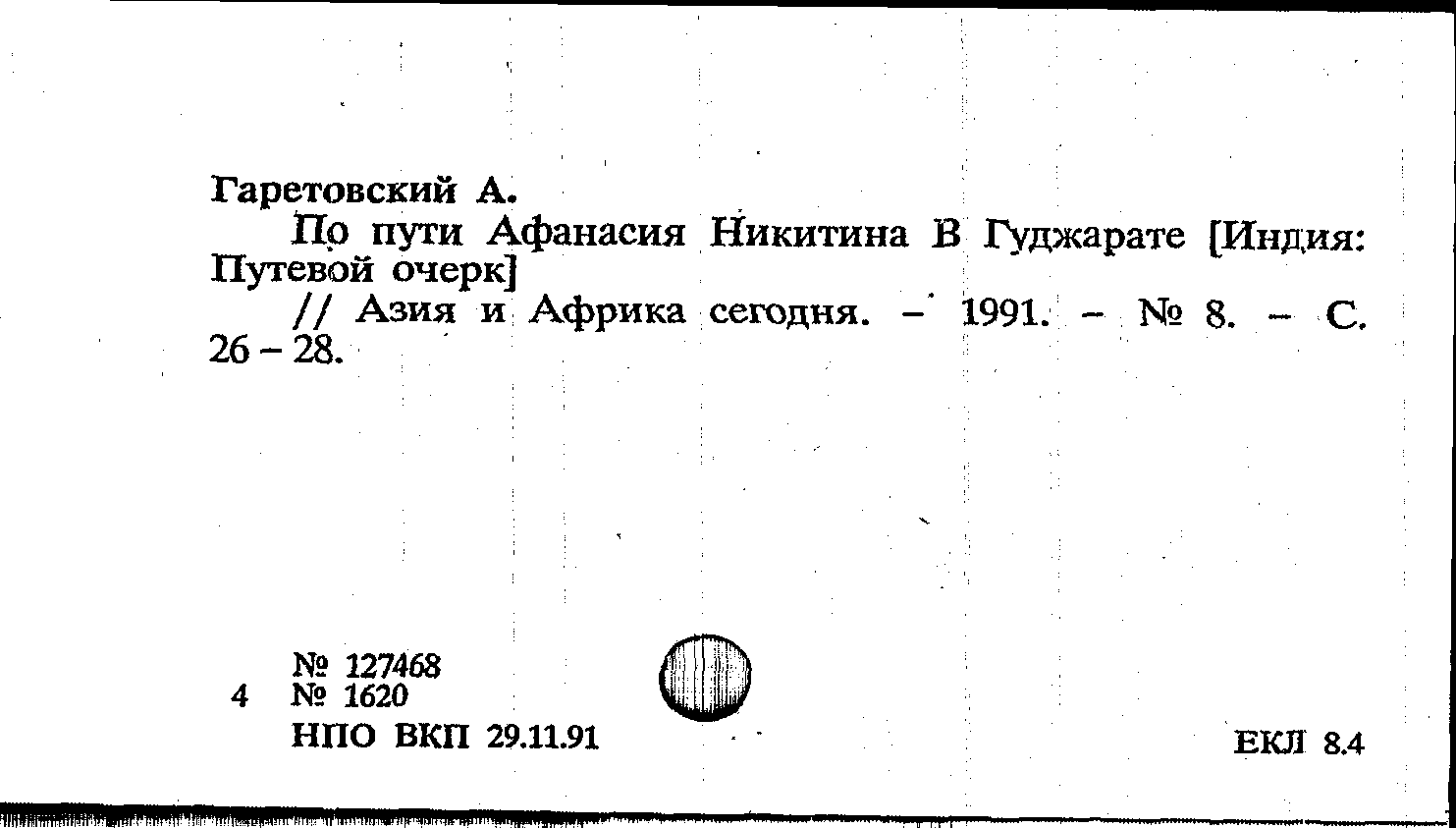 Гаретовский А.

По пути Афанасия Никитина В Гуджарате [Индия: Путевой очерк]

// Азия и Африка сегодня. – 1991. – № 8. – С. 26 – 28.

№ 127468
4 № 1620
НПО ВКП 29.11.91

ЕКЛ 8.4